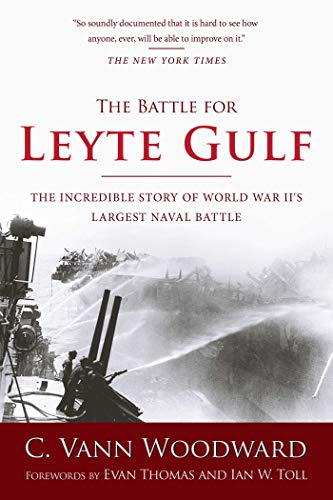 "So soundly documented that it is hard to see how anyone, ever, will be able to improve on it."

THE NEW YORK TIMES

THE BATTLE FOR
LEYTE GULF

THE INCREDIBLE STORY OF WORLD WAR II'S LARGEST NAVAL BATTLE

C. VANN WOODWARD

FOREWORDS BY EVAN THOMAS AND IAN W. TOLL